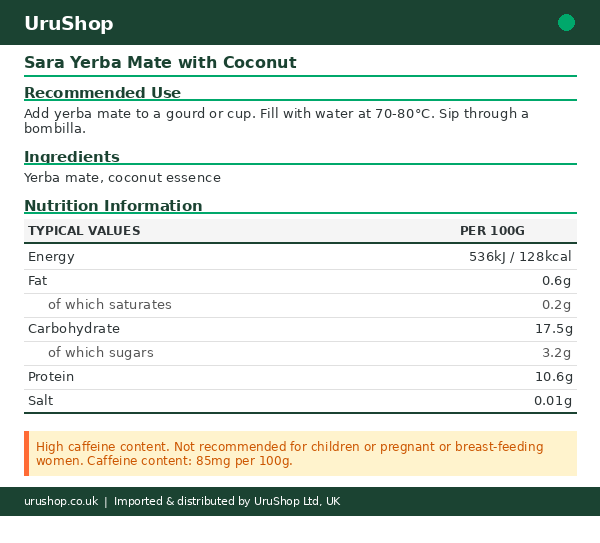 UruShop

Sara Yerba Mate with Coconut

Recommended Use

Add yerba mate to a gourd or cup. Fill with water at 70-80°C. Sip through a bombilla.

Ingredients

Yerba mate, coconut essence

Nutrition Information

| TYPICAL VALUES | PER 100G |
|---|---|
| Energy | 536kJ / 128kcal |
| Fat | 0.6g |
| of which saturates | 0.2g |
| Carbohydrate | 17.5g |
| of which sugars | 3.2g |
| Protein | 10.6g |
| Salt | 0.01g |

High caffeine content. Not recommended for children or pregnant or breast-feeding women. Caffeine content: 85mg per 100g.

urushop.co.uk | Imported & distributed by UruShop Ltd, UK